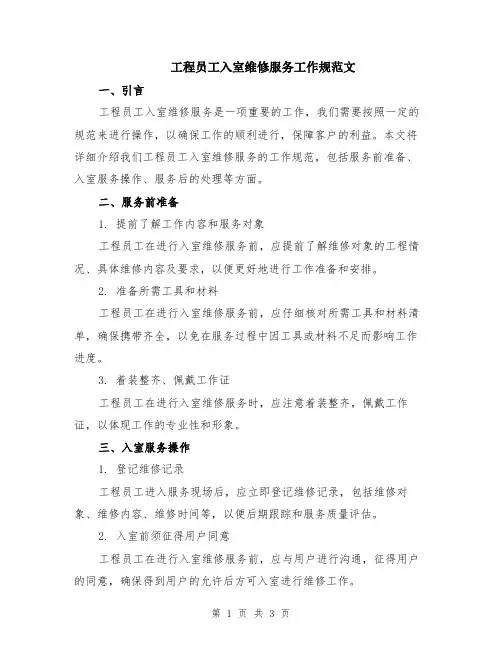 工程员工入室维修服务工作规范文

一、引言

工程员工入室维修服务是一项重要的工作，我们需要按照一定的规范来进行操作，以确保工作的顺利进行，保障客户的利益。本文将详细介绍我们工程员工入室维修服务的工作规范，包括服务前准备、入室服务操作、服务后的处理等方面。

二、服务前准备

1. 提前了解工作内容和服务对象

工程员工在进行入室维修服务前，应提前了解维修对象的工程情况、具体维修内容及要求，以便更好地进行工作准备和安排。

2. 准备所需工具和材料

工程员工在进行入室维修服务前，应仔细核对所需工具和材料清单，确保携带齐全，以免在服务过程中因工具或材料不足而影响工作进度。

3. 着装整齐、佩戴工作证

工程员工在进行入室维修服务时，应注意着装整齐，佩戴工作证，以体现工作的专业性和形象。

三、入室服务操作

1. 登记维修记录

工程员工进入服务现场后，应立即登记维修记录，包括维修对象、维修内容、维修时间等，以便后期跟踪和服务质量评估。

2. 入室前须征得用户同意

工程员工在进行入室维修服务前，应与用户进行沟通，征得用户的同意，确保得到用户的允许后方可入室进行维修工作。

第 1 页 共 3 页